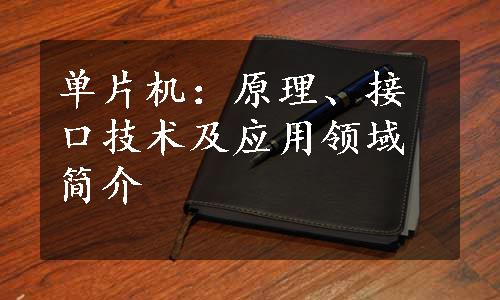 单片机：原理、接口技术及应用领域简介